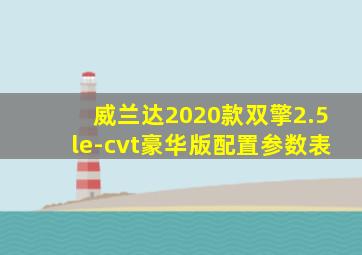 威兰达2020款双擎2.5 le-cvt豪华版配置参数表